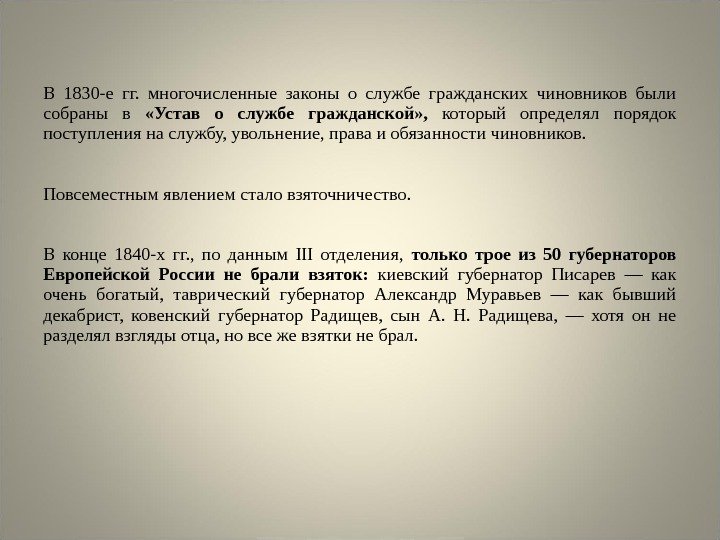 В 1830-е гг. многочисленные законы о службе гражданских чиновников были собраны в «Устав о службе гражданской», который определял порядок поступления на службу, увольнение, права и обязанности чиновников.

Повсеместным явлением стало взяточничество.

В конце 1840-х гг., по данным III отделения, только трое из 50 губернаторов Европейской России не брали взяток: киевский губернатор Писарев — как очень богатый, таврический губернатор Александр Муравьев — как бывший декабрист, ковенский губернатор Радищев, сын А. Н. Радищева, — хотя он не разделял взгляды отца, но все же взятки не брал.